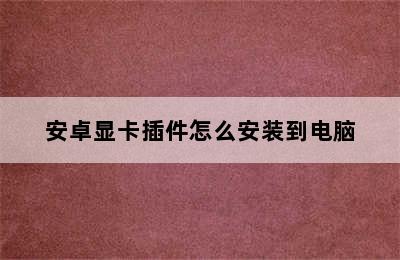 安卓显卡插件怎么安装到电脑